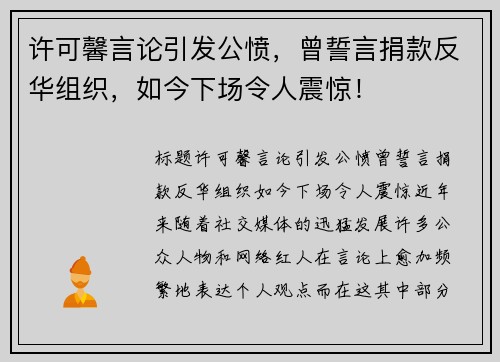 许可馨言论引发公愤，曾誓言捐款反华组织，如今下场令人震惊！

标题许可馨言论引发公愤曾誓言捐款反华组织如今下场令人震惊近年来随着社交媒体的迅猛发展许多公众人物和网络红人在言论上愈加频繁地表达个人观点而在这其中部分